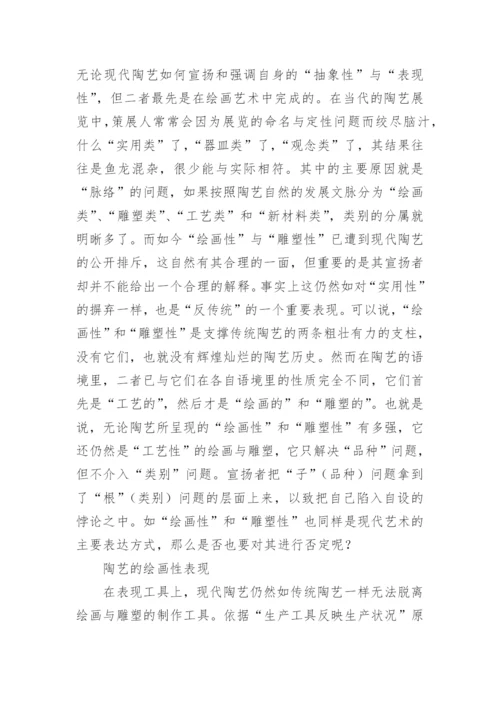 无论现代陶艺如何宣扬和强调自身的“抽象性”与“表现性”，但二者最先是在绘画艺术中完成的。在当代的陶艺展览中，策展人常常会因为展览的命名与定性问题而绞尽脑汁，什么“实用类”了，“器皿类”了，“观念类”了，其结果往往是鱼龙混杂，很少能与实际相符。其中的主要原因就是“脉络”的问题，如果按照陶艺自然的发展文脉分为“绘画类”、“雕塑类”、“工艺类”和“新材料类”，类别的分属就明晰多了。而如今“绘画性”与“雕塑性”已遭到现代陶艺的公开排斥，这自然有其合理的一面，但重要的是其宣扬者却并不能给出一个合理的解释。事实上这仍然如对“实用性”的摒弃一样，也是“反传统”的一个重要表现。可以说，“绘画性”和“雕塑性”是支撑传统陶艺的两条粗壮有力的支柱，没有它们，也就没有辉煌灿烂的陶艺历史。然而在陶艺的语境里，二者已与它们在各自语境里的性质完全不同，它们首先是“工艺的”，然后才是“绘画的”和“雕塑的”。也就是说，无论陶艺所呈现的“绘画性”和“雕塑性”有多强，它还仍然是“工艺性”的绘画与雕塑，它只解决“品种”问题，但不介入“类别”问题。宣扬者把“子”（品种）问题拿到了“根”（类别）问题的层面上来，以致把自己陷入自设的悖论之中。如“绘画性”和“雕塑性”也同样是现代艺术的主要表达方式，那么是否也要对其进行否定呢？

陶艺的绘画性表现

在表现工具上，现代陶艺仍然如传统陶艺一样无法脱离绘画与雕塑的制作工具。依据“生产工具反映生产状况”原